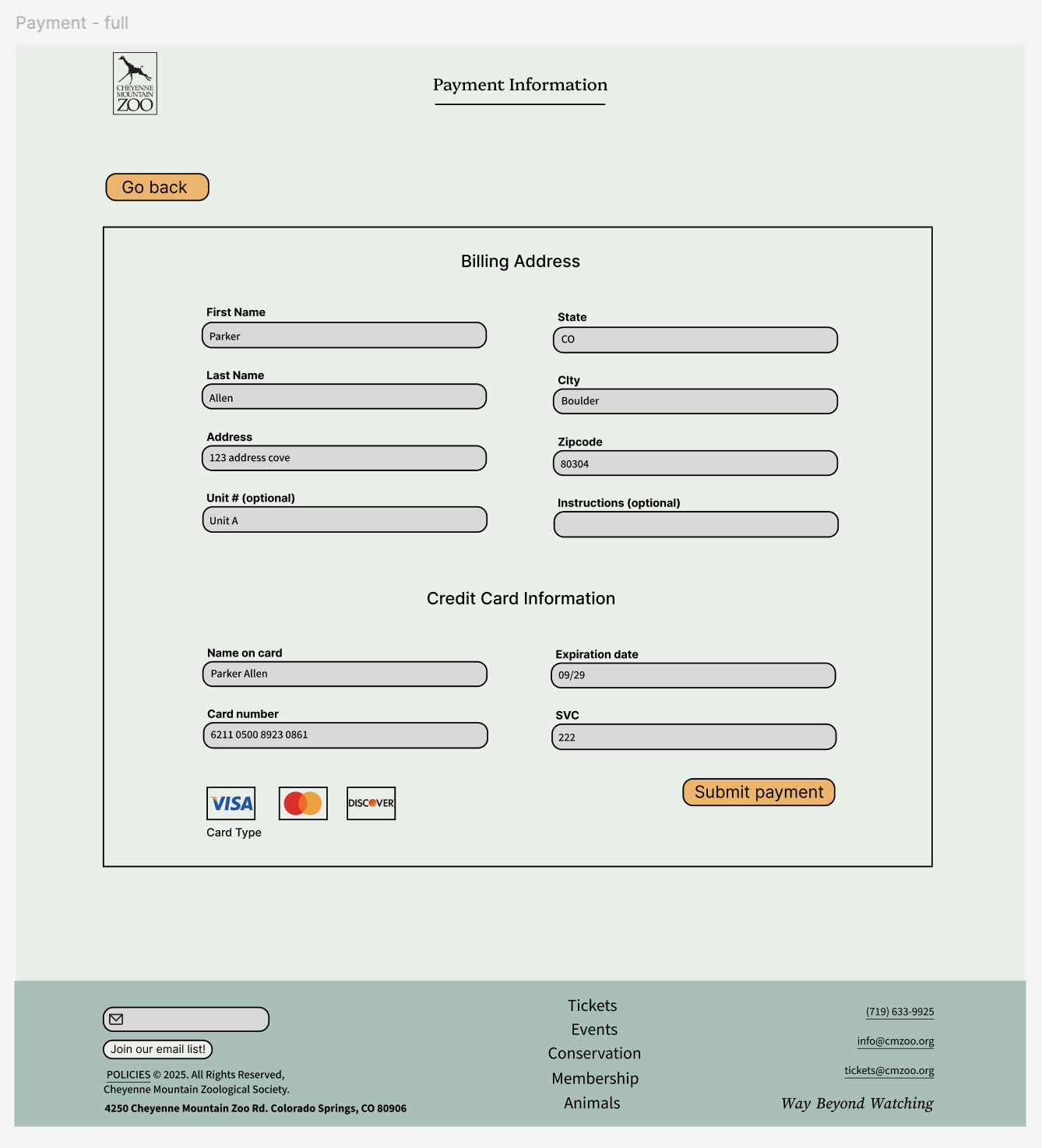 Payment - full

CHEYENNE MOUNTAIN ZOO

Payment Information

Go back

Billing Address

First Name
Parker

Last Name
Allen

Address
123 address cove

Unit # (optional)
Unit A

State
CO

CIty
Boulder

Zipcode
80304

Instructions (optional)

Credit Card Information

Name on card
Parker Allen

Card number
6211 0500 8923 0861

Expiration date
09/29

SVC
222

VISA DISCOVER
Card Type

Submit payment

Join our email list!

POLICIES © 2025. All Rights Reserved, Cheyenne Mountain Zoological Society.
4250 Cheyenne Mountain Zoo Rd. Colorado Springs, CO 80906

Tickets
Events
Conservation
Membership
Animals

(719) 633-9925
info@cmzoo.org
tickets@cmzoo.org
Way Beyond Watching